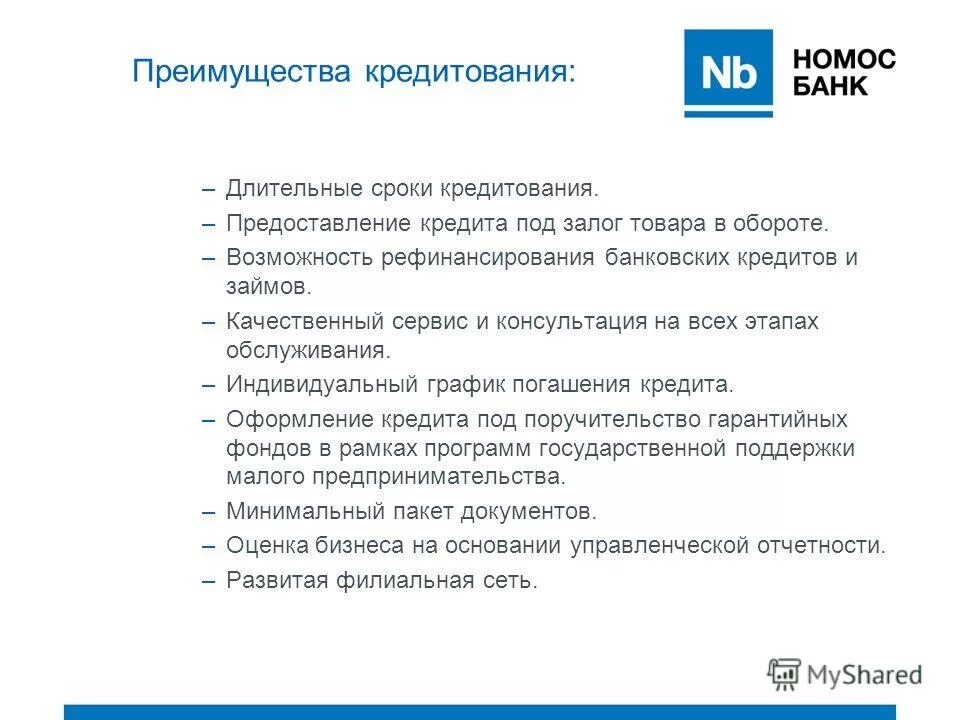 Преимущества кредитования:

Nb НОМОС БАНК

– Длительные сроки кредитования.
– Предоставление кредита под залог товара в обороте.
– Возможность рефинансирования банковских кредитов и займов.
– Качественный сервис и консультация на всех этапах обслуживания.
– Индивидуальный график погашения кредита.
– Оформление кредита под поручительство гарантийных фондов в рамках программ государственной поддержки малого предпринимательства.
– Минимальный пакет документов.
– Оценка бизнеса на основании управленческой отчетности.
– Развитая филиальная сеть.

MyShared